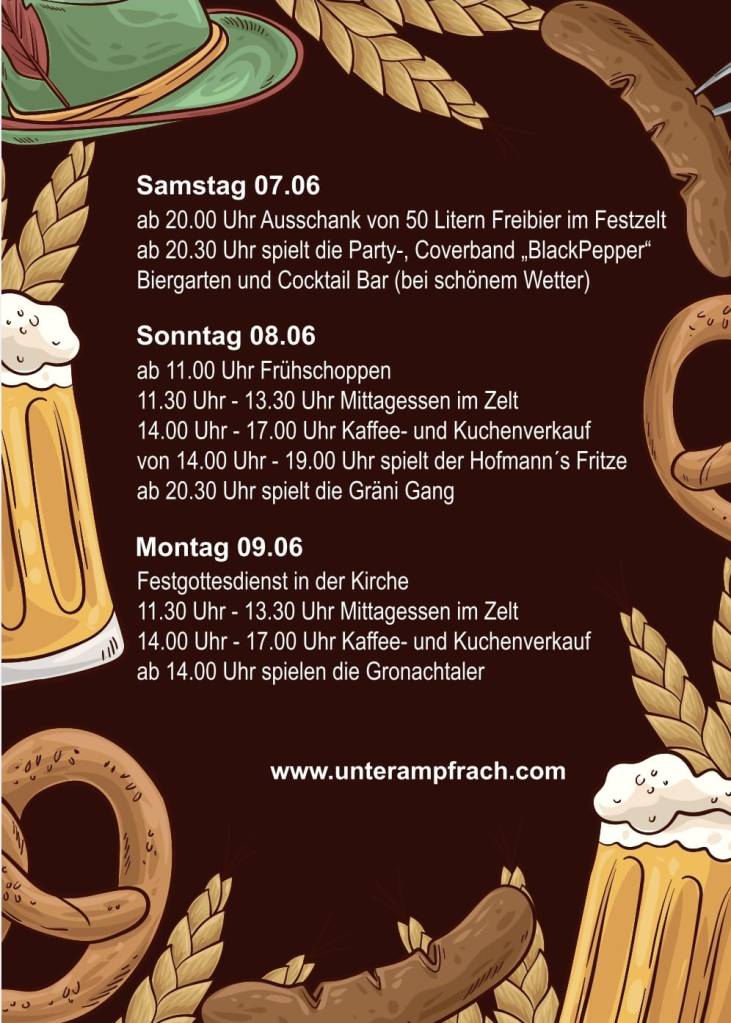 Samstag 07.06
ab 20.00 Uhr Ausschank von 50 Litern Freibier im Festzelt
ab 20.30 Uhr spielt die Party-, Coverband „BlackPepper“
Biergarten und Cocktail Bar (bei schönem Wetter)

Sonntag 08.06
ab 11.00 Uhr Frühschoppen
11.30 Uhr - 13.30 Uhr Mittagessen im Zelt
14.00 Uhr - 17.00 Uhr Kaffee- und Kuchenverkauf
von 14.00 Uhr - 19.00 Uhr spielt der Hofmann´s Fritze
ab 20.30 Uhr spielt die Gräni Gang

Montag 09.06
Festgottesdienst in der Kirche
11.30 Uhr - 13.30 Uhr Mittagessen im Zelt
14.00 Uhr - 17.00 Uhr Kaffee- und Kuchenverkauf
ab 14.00 Uhr spielen die Gronachtaler

www.unterampfrach.com